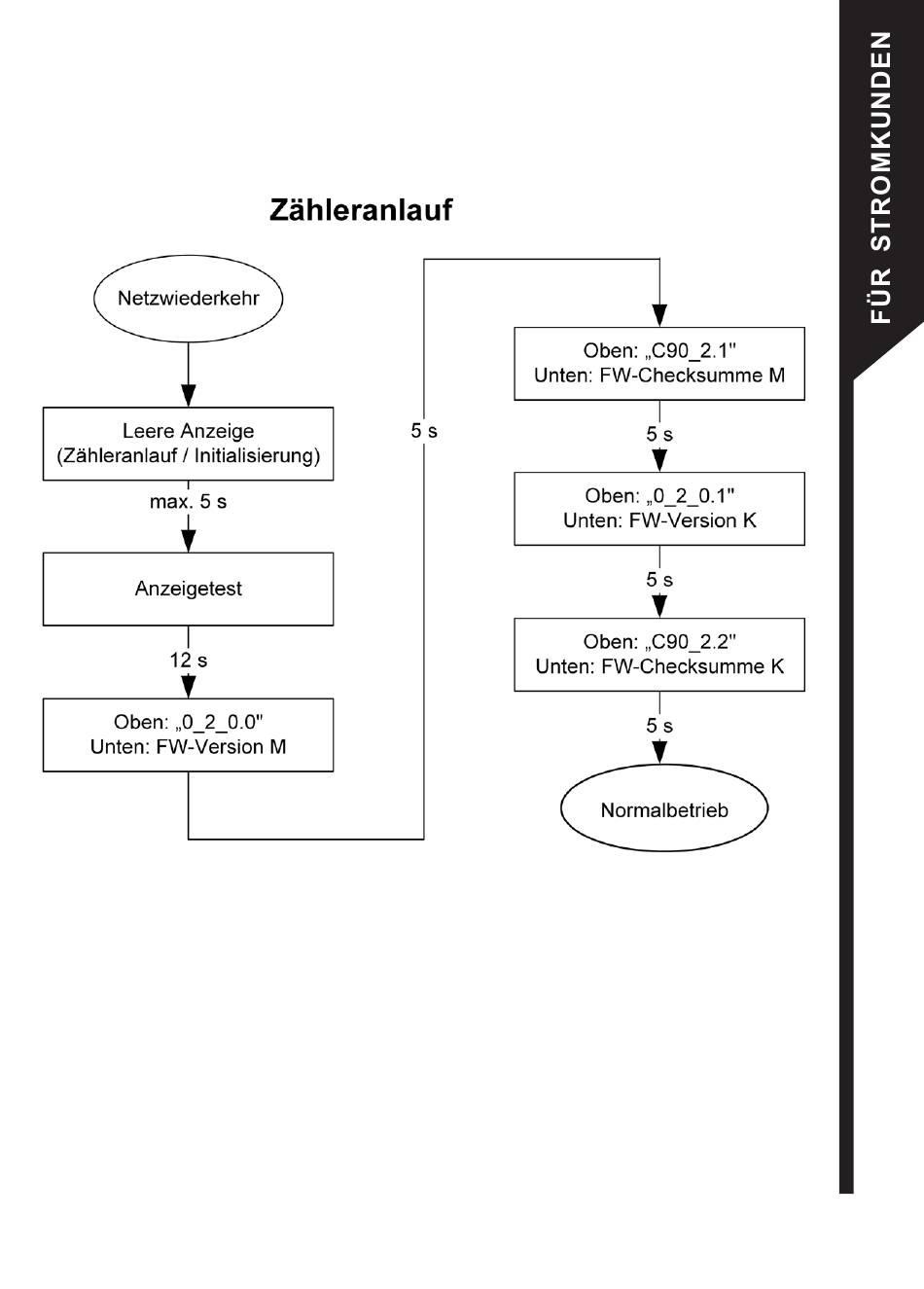 FÜR STROMKUNDEN

Zähleranlauf

Netzwiederkehr

Leere Anzeige (Zähleranlauf / Initialisierung)

max. 5 s

Anzeigetest

12 s

Oben: „0_2_0.0"
Unten: FW-Version M

5 s

Oben: „C90_2.1"
Unten: FW-Checksumme M

5 s

Oben: „0_2_0.1"
Unten: FW-Version K

5 s

Oben: „C90_2.2"
Unten: FW-Checksumme K

5 s

Normalbetrieb